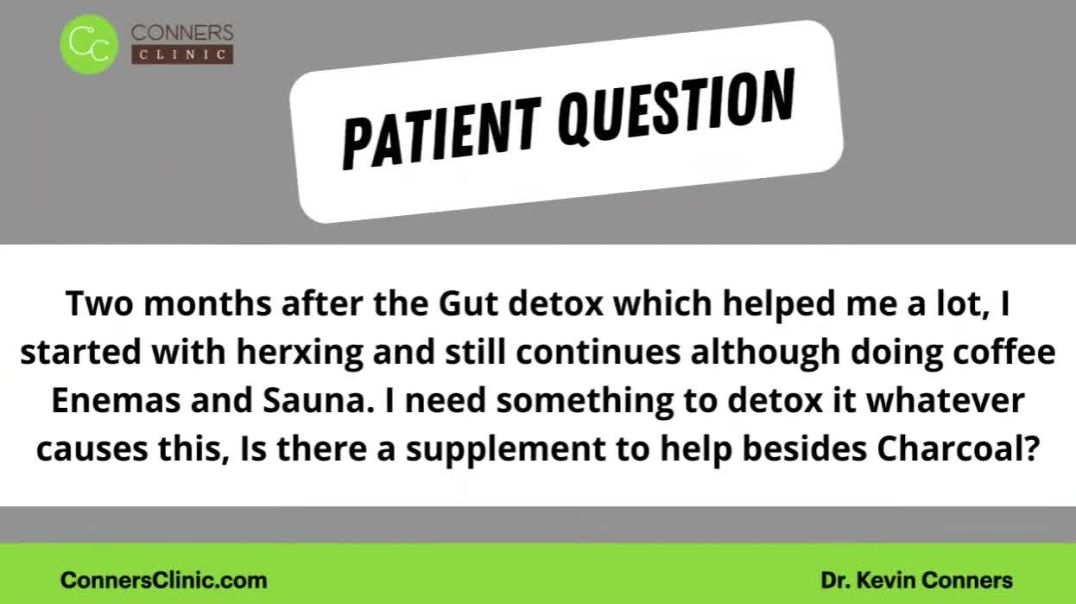 CC CONNERS CLINIC

PATIENT QUESTION

Two months after the Gut detox which helped me a lot, I started with herxing and still continues although doing coffee Enemas and Sauna. I need something to detox it whatever causes this, Is there a supplement to help besides Charcoal?

ConnersClinic.com

Dr. Kevin Conners